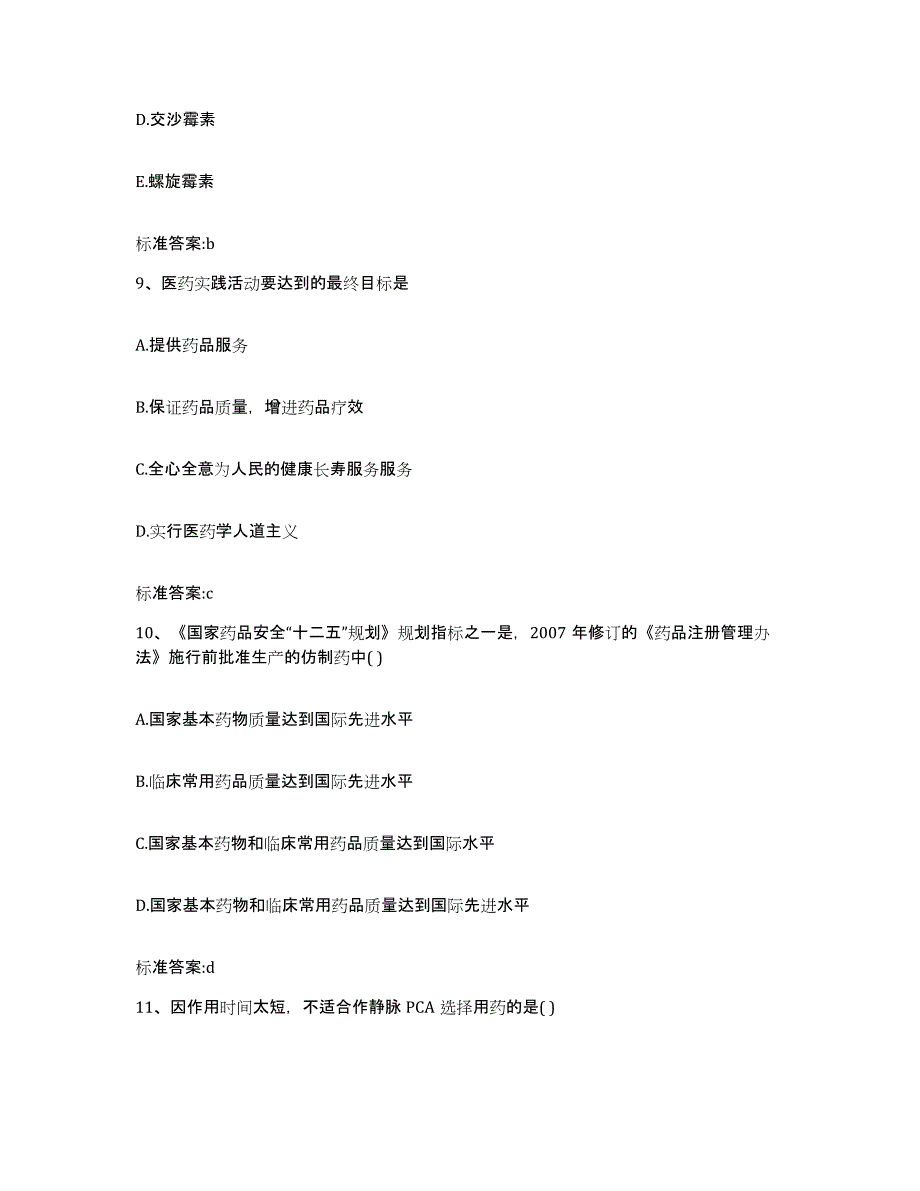 D.交沙霉素

E.螺旋霉素

标准答案:b

9、医药实践活动要达到的最终目标是

A.提供药品服务

B.保证药品质量，增进药品疗效

C.全心全意为人民的健康长寿服务服务

D.实行医药学人道主义

标准答案:c

10、《国家药品安全“十二五”规划》规划指标之一是，2007 年修订的《药品注册管理办法》施行前批准生产的仿制药中( )

A.国家基本药物质量达到国际先进水平

B.临床常用药品质量达到国际先进水平

C.国家基本药物和临床常用药品质量达到国际水平

D.国家基本药物和临床常用药品质量达到国际先进水平

标准答案:d

11、因作用时间太短，不适合作静脉 PCA 选择用药的是( )